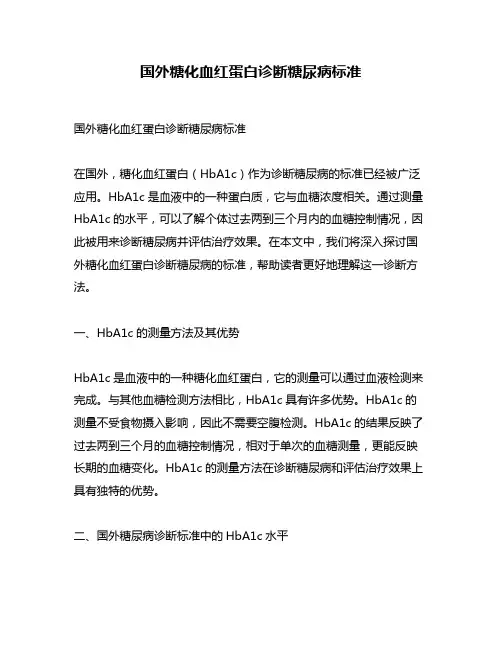 国外糖化血红蛋白诊断糖尿病标准

国外糖化血红蛋白诊断糖尿病标准

在国外，糖化血红蛋白（HbA1c）作为诊断糖尿病的标准已经被广泛应用。HbA1c 是血液中的一种蛋白质，它与血糖浓度相关。通过测量 HbA1c 的水平，可以了解个体过去两到三个月内的血糖控制情况，因此被用来诊断糖尿病并评估治疗效果。在本文中，我们将深入探讨国外糖化血红蛋白诊断糖尿病的标准，帮助读者更好地理解这一诊断方法。

一、HbA1c 的测量方法及其优势

HbA1c 是血液中的一种糖化血红蛋白，它的测量可以通过血液检测来完成。与其他血糖检测方法相比，HbA1c 具有许多优势。HbA1c 的测量不受食物摄入影响，因此不需要空腹检测。HbA1c 的结果反映了过去两到三个月的血糖控制情况，相对于单次的血糖测量，更能反映长期的血糖变化。HbA1c 的测量方法在诊断糖尿病和评估治疗效果上具有独特的优势。

二、国外糖尿病诊断标准中的 HbA1c 水平